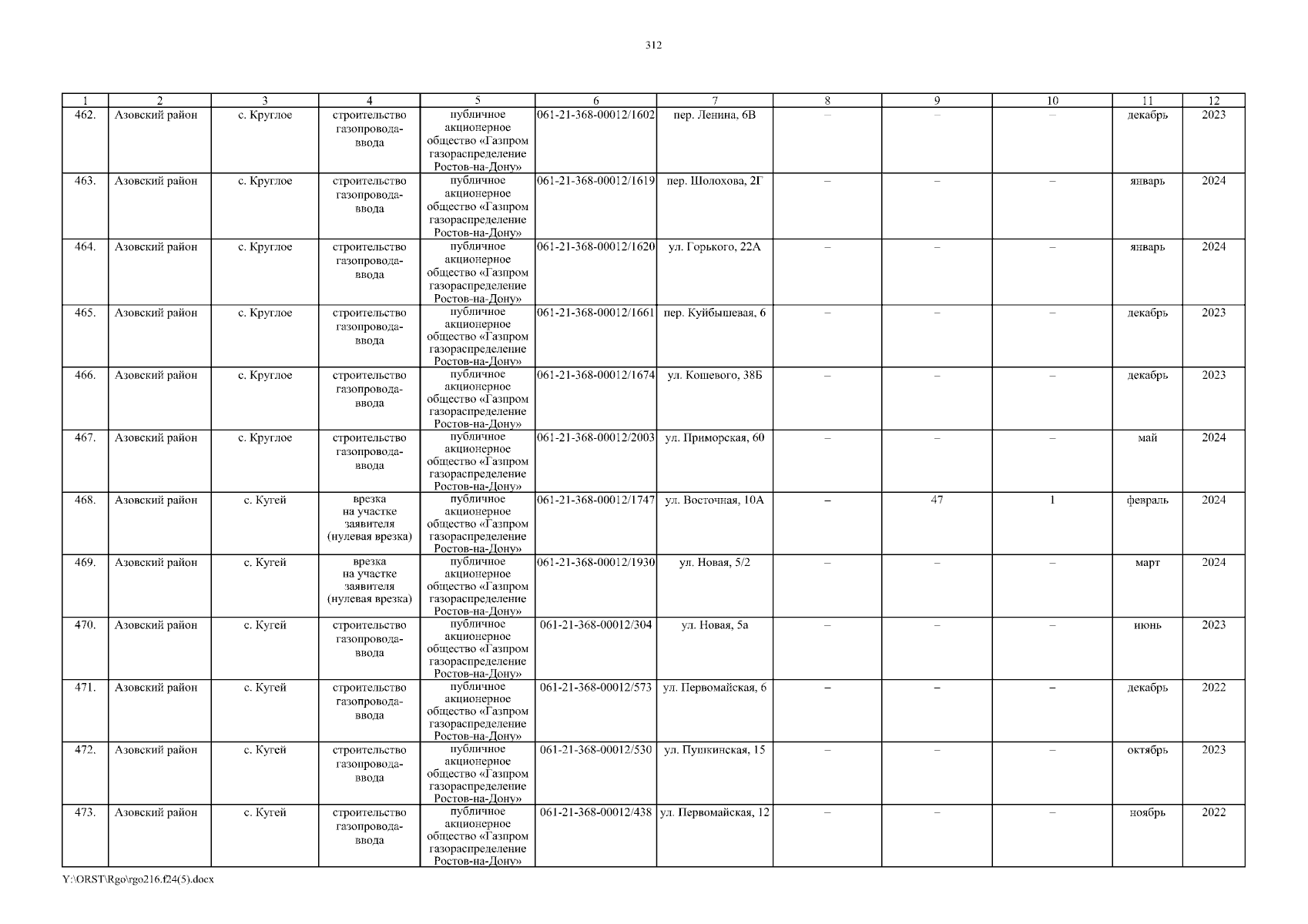 312

| 1 | 2 | 3 | 4 | 5 | 6 | 7 | 8 | 9 | 10 | 11 | 12 |
|---|---|---|---|---|---|---|---|---|---|---|---|
| 462. | Азовский район | с. Круглое | строительство газопровода-ввода | публичное акционерное общество «Газпром газораспределение Ростов-на-Дону» | 061-21-368-00012/1602 | пер. Ленина, 6В | – | – | – | декабрь | 2023 |
| 463. | Азовский район | с. Круглое | строительство газопровода-ввода | публичное акционерное общество «Газпром газораспределение Ростов-на-Дону» | 061-21-368-00012/1619 | пер. Шолохова, 2Г | – | – | – | январь | 2024 |
| 464. | Азовский район | с. Круглое | строительство газопровода-ввода | публичное акционерное общество «Газпром газораспределение Ростов-на-Дону» | 061-21-368-00012/1620 | ул. Горького, 22А | – | – | – | январь | 2024 |
| 465. | Азовский район | с. Круглое | строительство газопровода-ввода | публичное акционерное общество «Газпром газораспределение Ростов-на-Дону» | 061-21-368-00012/1661 | пер. Куйбышевая, 6 | – | – | – | декабрь | 2023 |
| 466. | Азовский район | с. Круглое | строительство газопровода-ввода | публичное акционерное общество «Газпром газораспределение Ростов-на-Дону» | 061-21-368-00012/1674 | ул. Кошевого, 38Б | – | – | – | декабрь | 2023 |
| 467. | Азовский район | с. Круглое | строительство газопровода-ввода | публичное акционерное общество «Газпром газораспределение Ростов-на-Дону» | 061-21-368-00012/2003 | ул. Приморская, 60 | – | – | – | май | 2024 |
| 468. | Азовский район | с. Кугей | врезка на участке заявителя (нулевая врезка) | публичное акционерное общество «Газпром газораспределение Ростов-на-Дону» | 061-21-368-00012/1747 | ул. Восточная, 10А | – | 47 | 1 | февраль | 2024 |
| 469. | Азовский район | с. Кугей | врезка на участке заявителя (нулевая врезка) | публичное акционерное общество «Газпром газораспределение Ростов-на-Дону» | 061-21-368-00012/1930 | ул. Новая, 5/2 | – | – | – | март | 2024 |
| 470. | Азовский район | с. Кугей | строительство газопровода-ввода | публичное акционерное общество «Газпром газораспределение Ростов-на-Дону» | 061-21-368-00012/304 | ул. Новая, 5а | – | – | – | июнь | 2023 |
| 471. | Азовский район | с. Кугей | строительство газопровода-ввода | публичное акционерное общество «Газпром газораспределение Ростов-на-Дону» | 061-21-368-00012/573 | ул. Первомайская, 6 | – | – | – | декабрь | 2022 |
| 472. | Азовский район | с. Кугей | строительство газопровода-ввода | публичное акционерное общество «Газпром газораспределение Ростов-на-Дону» | 061-21-368-00012/530 | ул. Пушкинская, 15 | – | – | – | октябрь | 2023 |
| 473. | Азовский район | с. Кугей | строительство газопровода-ввода | публичное акционерное общество «Газпром газораспределение Ростов-на-Дону» | 061-21-368-00012/438 | ул. Первомайская, 12 | – | – | – | ноябрь | 2022 |

Y:\ORST\Rgo\rgo216.f24(5).docx